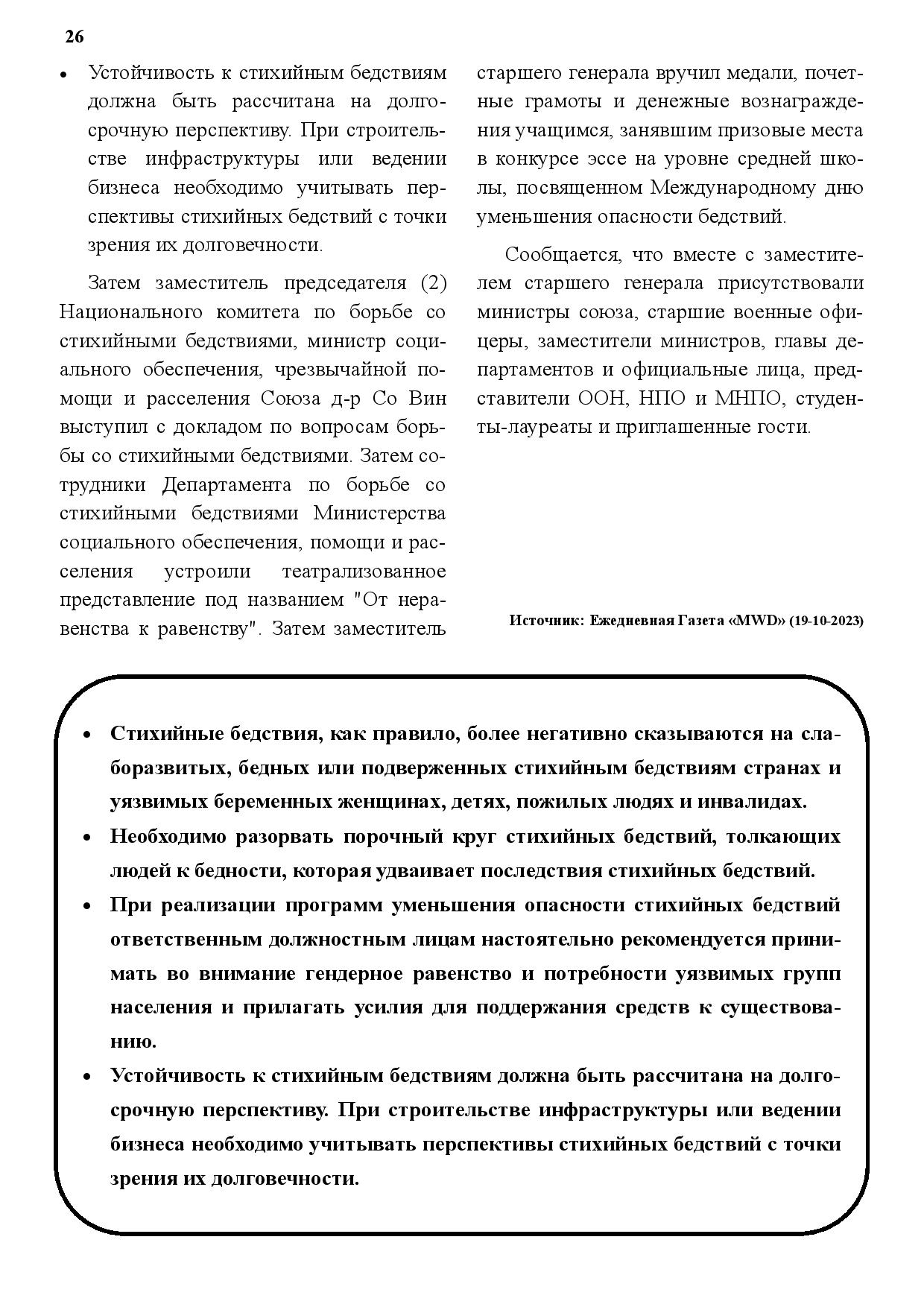 26

• Устойчивость к стихийным бедствиям должна быть рассчитана на долгосрочную перспективу. При строительстве инфраструктуры или ведении бизнеса необходимо учитывать перспективы стихийных бедствий с точки зрения их долговечности.

Затем заместитель председателя (2) Национального комитета по борьбе со стихийными бедствиями, министр социального обеспечения, чрезвычайной помощи и расселения Союза д-р Со Вин выступил с докладом по вопросам борьбы со стихийными бедствиями. Затем сотрудники Департамента по борьбе со стихийными бедствиями Министерства социального обеспечения, помощи и расселения устроили театрализованное представление под названием "От неравенства к равенству". Затем заместитель старшего генерала вручил медали, почетные грамоты и денежные вознаграждения учащимся, занявшим призовые места в конкурсе эссе на уровне средней школы, посвященном Международному дню уменьшения опасности бедствий.

Сообщается, что вместе с заместителем старшего генерала присутствовали министры союза, старшие военные офицеры, заместители министров, главы департаментов и официальные лица, представители ООН, НПО и МНПО, студенты-лауреаты и приглашенные гости.

Источник: Ежедневная Газета «MWD» (19-10-2023)

• Стихийные бедствия, как правило, более негативно сказываются на слаборазвитых, бедных или подверженных стихийным бедствиям странах и уязвимых беременных женщинах, детях, пожилых людях и инвалидах.
• Необходимо разорвать порочный круг стихийных бедствий, толкающих людей к бедности, которая удваивает последствия стихийных бедствий.
• При реализации программ уменьшения опасности стихийных бедствий ответственным должностным лицам настоятельно рекомендуется принимать во внимание гендерное равенство и потребности уязвимых групп населения и прилагать усилия для поддержания средств к существованию.
• Устойчивость к стихийным бедствиям должна быть рассчитана на долгосрочную перспективу. При строительстве инфраструктуры или ведении бизнеса необходимо учитывать перспективы стихийных бедствий с точки зрения их долговечности.